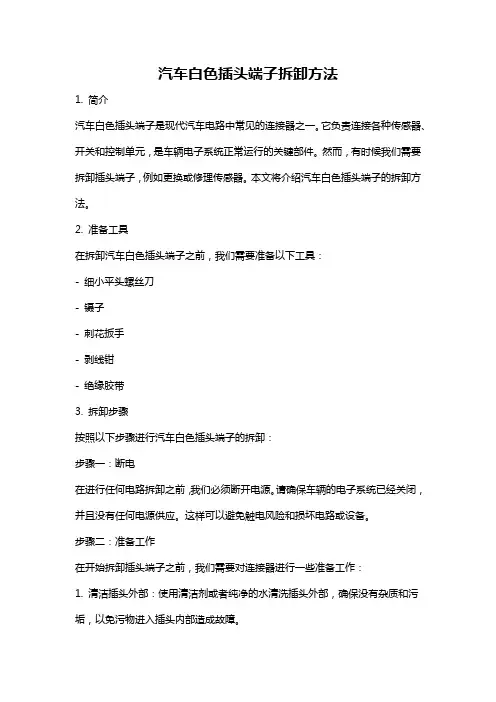 汽车白色插头端子拆卸方法

1. 简介

汽车白色插头端子是现代汽车电路中常见的连接器之一。它负责连接各种传感器、开关和控制单元，是车辆电子系统正常运行的关键部件。然而，有时候我们需要拆卸插头端子，例如更换或修理传感器。本文将介绍汽车白色插头端子的拆卸方法。

2. 准备工具

在拆卸汽车白色插头端子之前，我们需要准备以下工具：

- 细小平头螺丝刀

- 镊子

- 刺花扳手

- 剥线钳

- 绝缘胶带

3. 拆卸步骤

按照以下步骤进行汽车白色插头端子的拆卸：

步骤一：断电

在进行任何电路拆卸之前，我们必须断开电源。请确保车辆的电子系统已经关闭，并且没有任何电源供应。这样可以避免触电风险和损坏电路或设备。

步骤二：准备工作

在开始拆卸插头端子之前，我们需要对连接器进行一些准备工作：

1. 清洁插头外部：使用清洁剂或者纯净的水清洗插头外部，确保没有杂质和污垢，以免污物进入插头内部造成故障。